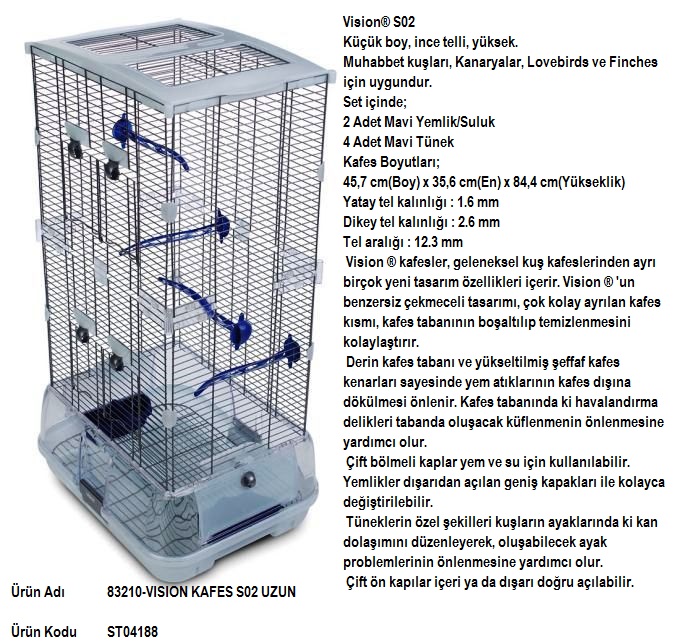 Vision® S02
Küçük boy, ince telli, yüksek.
Muhabbet kuşları, Kanaryalar, Lovebirds ve Finches için uygundur.
Set içinde;
2 Adet Mavi Yemlik/Suluk
4 Adet Mavi Tünek
Kafes Boyutları;
45,7 cm(Boy) x 35,6 cm(En) x 84,4 cm(Yükseklik)
Yatay tel kalınlığı : 1.6 mm
Dikey tel kalınlığı : 2.6 mm
Tel aralığı : 12.3 mm

Vision ® kafesler, geleneksel kuş kafeslerinden ayrı birçok yeni tasarım özellikleri içerir. Vision ® 'un benzersiz çekmeceli tasarımı, çok kolay ayrılan kafes kısmı, kafes tabanının boşaltılıp temizlenmesini kolaylaştırır.

Derin kafes tabanı ve yükseltilmiş şeffaf kafes kenarları sayesinde yem atıklarının kafes dışına dökülmesi önlenir. Kafes tabanında ki havalandırma delikleri tabanda oluşacak küflenmenin önlenmesine yardımcı olur.

Çift bölmeli kaplar yem ve su için kullanılabilir. Yemlikler dışarıdan açılan geniş kapakları ile kolayca değiştirilebilir.

Tüneklerin özel şekilleri kuşların ayaklarında ki kan dolaşımını düzenleyerek, oluşabilecek ayak problemlerinin önlenmesine yardımcı olur.

Çift ön kapılar içeri ya da dışarı doğru açılabilir.

Ürün Adı 83210-VISION KAFES S02 UZUN

Ürün Kodu ST04188